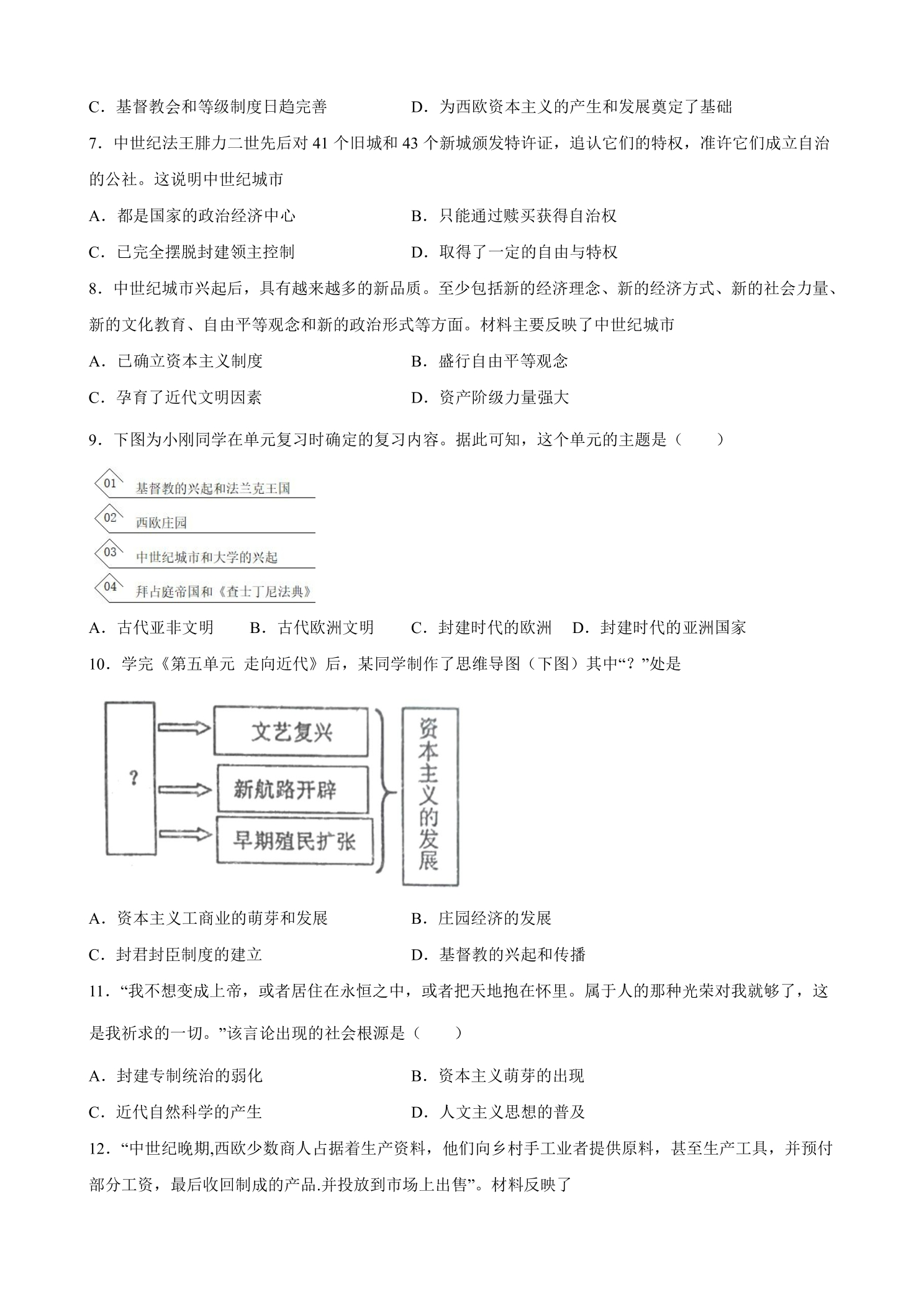 C．基督教会和等级制度日趋完善 D．为西欧资本主义的产生和发展奠定了基础

7．中世纪法王腓力二世先后对41个旧城和43个新城颁发特许证，追认它们的特权，准许它们成立自治的公社。这说明中世纪城市

A．都是国家的政治经济中心 B．只能通过赎买获得自治权

C．已完全摆脱封建领主控制 D．取得了一定的自由与特权

8．中世纪城市兴起后，具有越来越多的新品质。至少包括新的经济理念、新的经济方式、新的社会力量、新的文化教育、自由平等观念和新的政治形式等方面。材料主要反映了中世纪城市

A．已确立资本主义制度 B．盛行自由平等观念

C．孕育了近代文明因素 D．资产阶级力量强大

9．下图为小刚同学在单元复习时确定的复习内容。据此可知，这个单元的主题是（ ）

01 基督教的兴起和法兰克王国

02 西欧庄园

03 中世纪城市和大学的兴起

04 拜占庭帝国和《查士丁尼法典》

A．古代亚非文明 B．古代欧洲文明 C．封建时代的欧洲 D．封建时代的亚洲国家

10．学完《第五单元 走向近代》后，某同学制作了思维导图（下图）其中“？”处是

?

文艺复兴

新航路开辟

早期殖民扩张

资本主义的发展

A．资本主义工商业的萌芽和发展 B．庄园经济的发展

C．封君封臣制度的建立 D．基督教的兴起和传播

11．“我不想变成上帝，或者居住在永恒之中，或者把天地抱在怀里。属于人的那种光荣对我就够了，这是我祈求的一切。”该言论出现的社会根源是（ ）

A．封建专制统治的弱化 B．资本主义萌芽的出现

C．近代自然科学的产生 D．人文主义思想的普及

12．“中世纪晚期,西欧少数商人占据着生产资料，他们向乡村手工业者提供原料，甚至生产工具，并预付部分工资，最后收回制成的产品.并投放到市场上出售”。材料反映了